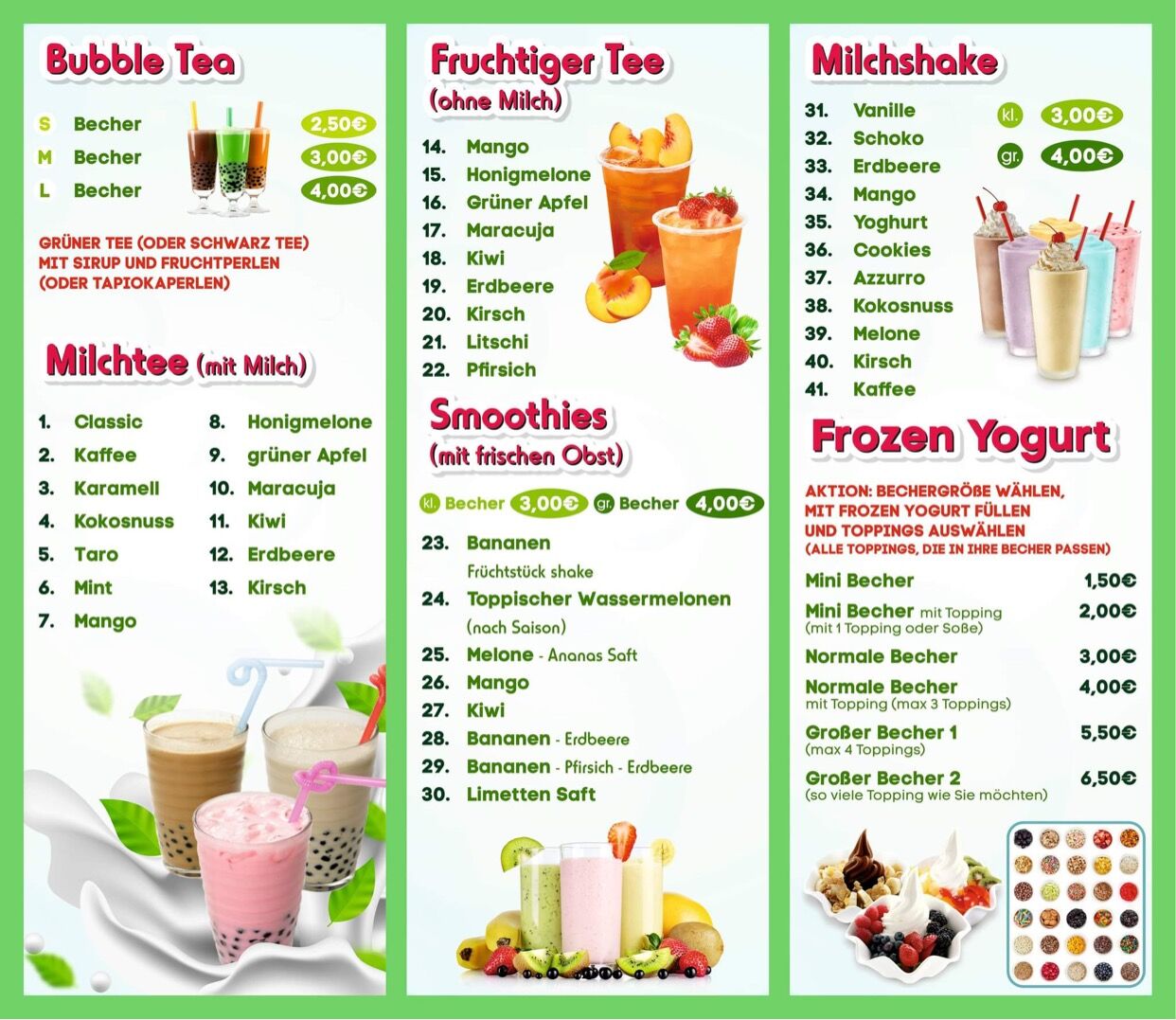 Bubble Tea

S Becher 2,50€
M Becher 3,00€
L Becher 4,00€

GRÜNER TEE (ODER SCHWARZ TEE) MIT SIRUP UND FRUCHTPERLEN (ODER TAPIOKAPERLEN)

Milchtee (mit Milch)

1. Classic
2. Kaffee
3. Karamell
4. Kokosnuss
5. Taro
6. Mint
7. Mango
8. Honigmelone
9. grüner Apfel
10. Maracuja
11. Kiwi
12. Erdbeere
13. Kirsch

Fruchtiger Tee
(ohne Milch)

14. Mango
15. Honigmelone
16. Grüner Apfel
17. Maracuja
18. Kiwi
19. Erdbeere
20. Kirsch
21. Litschi
22. Pfirsich

Smoothies
(mit frischen Obst)

kl. Becher 3,00€ gr. Becher 4,00€

23. Bananen
Früchtstück shake
24. Toppischer Wassermelonen
(nach Saison)
25. Melone - Ananas Saft
26. Mango
27. Kiwi
28. Bananen - Erdbeere
29. Bananen - Pfirsich - Erdbeere
30. Limetten Saft

Milchshake

31. Vanille
32. Schoko
33. Erdbeere
34. Mango
35. Yoghurt
36. Cookies
37. Azzurro
38. Kokosnuss
39. Melone
40. Kirsch
41. Kaffee

kl. 3,00€
gr. 4,00€

Frozen Yogurt

AKTION: BECHERGRÖßE WÄHLEN, MIT FROZEN YOGURT FÜLLEN UND TOPPINGS AUSWÄHLEN
(ALLE TOPPINGS, DIE IN IHRE BECHER PASSEN)

Mini Becher 1,50€
Mini Becher mit Topping 2,00€
(mit 1 Topping oder Soße)
Normale Becher 3,00€
Normale Becher 4,00€
mit Topping (max 3 Toppings)
Großer Becher 1 5,50€
(max 4 Toppings)
Großer Becher 2 6,50€
(so viele Topping wie Sie möchten)